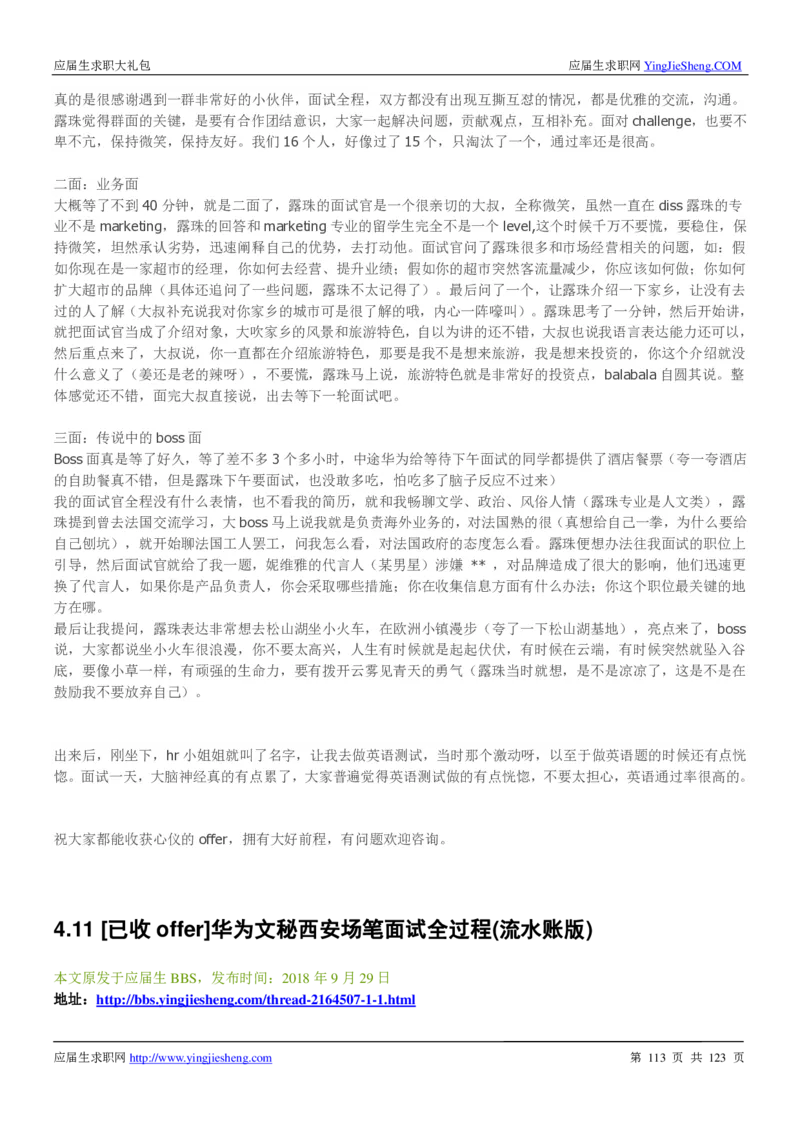 应届生求职大礼包　　应届生求职网 YingJieSheng.COM

真的是很感谢遇到一群非常好的小伙伴，面试全程，双方都没有出现互撕互怼的情况，都是优雅的交流，沟通。露珠觉得群面的关键，是要有合作团结意识，大家一起解决问题，贡献观点，互相补充。面对 challenge，也要不卑不亢，保持微笑，保持友好。我们 16 个人，好像过了 15 个，只淘汰了一个，通过率还是很高。

二面：业务面
大概等了不到 40 分钟，就是二面了，露珠的面试官是一个很亲切的大叔，全称微笑，虽然一直在 diss 露珠的专业不是 marketing，露珠的回答和 marketing 专业的留学生完全不是一个 level,这个时候千万不要慌，要稳住，保持微笑，坦然承认劣势，迅速阐释自己的优势，去打动他。面试官问了露珠很多和市场经营相关的问题，如：假如你现在是一家超市的经理，你如何去经营、提升业绩；假如你的超市突然客流量减少，你应该如何做；你如何扩大超市的品牌（具体还追问了一些问题，露珠不太记得了）。最后问了一个，让露珠介绍一下家乡，让没有去过的人了解（大叔补充说我对你家乡的城市可是很了解的哦，内心一阵嚎叫）。露珠思考了一分钟，然后开始讲，就把面试官当成了介绍对象，大吹家乡的风景和旅游特色，自以为讲的还不错，大叔也说我语言表达能力还可以，然后重点来了，大叔说，你一直都在介绍旅游特色，那要是我不是想来旅游，我是想来投资的，你这个介绍就没什么意义了（姜还是老的辣呀），不要慌，露珠马上说，旅游特色就是非常好的投资点，balabala 自圆其说。整体感觉还不错，面完大叔直接说，出去等下一轮面试吧。

三面：传说中的 boss 面
Boss 面真是等了好久，等了差不多 3 个多小时，中途华为给等待下午面试的同学都提供了酒店餐票（夸一夸酒店的自助餐真不错，但是露珠下午要面试，也没敢多吃，怕吃多了脑子反应不过来）
我的面试官全程没有什么表情，也不看我的简历，就和我畅聊文学、政治、风俗人情（露珠专业是人文类），露珠提到曾去法国交流学习，大 boss 马上说我就是负责海外业务的，对法国熟的很（真想给自己一拳，为什么要给自己刨坑），就开始聊法国工人罢工，问我怎么看，对法国政府的态度怎么看。露珠便想办法往我面试的职位上引导，然后面试官就给了我一题，妮维雅的代言人（某男星）涉嫌 ** ，对品牌造成了很大的影响，他们迅速更换了代言人，如果你是产品负责人，你会采取哪些措施；你在收集信息方面有什么办法；你这个职位最关键的地方在哪。
最后让我提问，露珠表达非常想去松山湖坐小火车，在欧洲小镇漫步（夸了一下松山湖基地），亮点来了，boss 说，大家都说坐小火车很浪漫，你不要太高兴，人生有时候就是起起伏伏，有时候在云端，有时候突然就坠入谷底，要像小草一样，有顽强的生命力，要有拨开云雾见青天的勇气（露珠当时就想，是不是凉凉了，这是不是在鼓励我不要放弃自己）。

出来后，刚坐下，hr 小姐姐就叫了名字，让我去做英语测试，当时那个激动呀，以至于做英语题的时候还有点恍惚。面试一天，大脑神经真的有点累了，大家普遍觉得英语测试做的有点恍惚，不要太担心，英语通过率很高的。

祝大家都能收获心仪的 offer，拥有大好前程，有问题欢迎咨询。

4.11 [已收 offer]华为文秘西安场笔面试全过程(流水账版)

本文原发于应届生 BBS，发布时间：2018 年 9 月 29 日
地址：http://bbs.yingjiesheng.com/thread-2164507-1-1.html

应届生求职网 http://www.yingjiesheng.com　　第 113 页 共 123 页